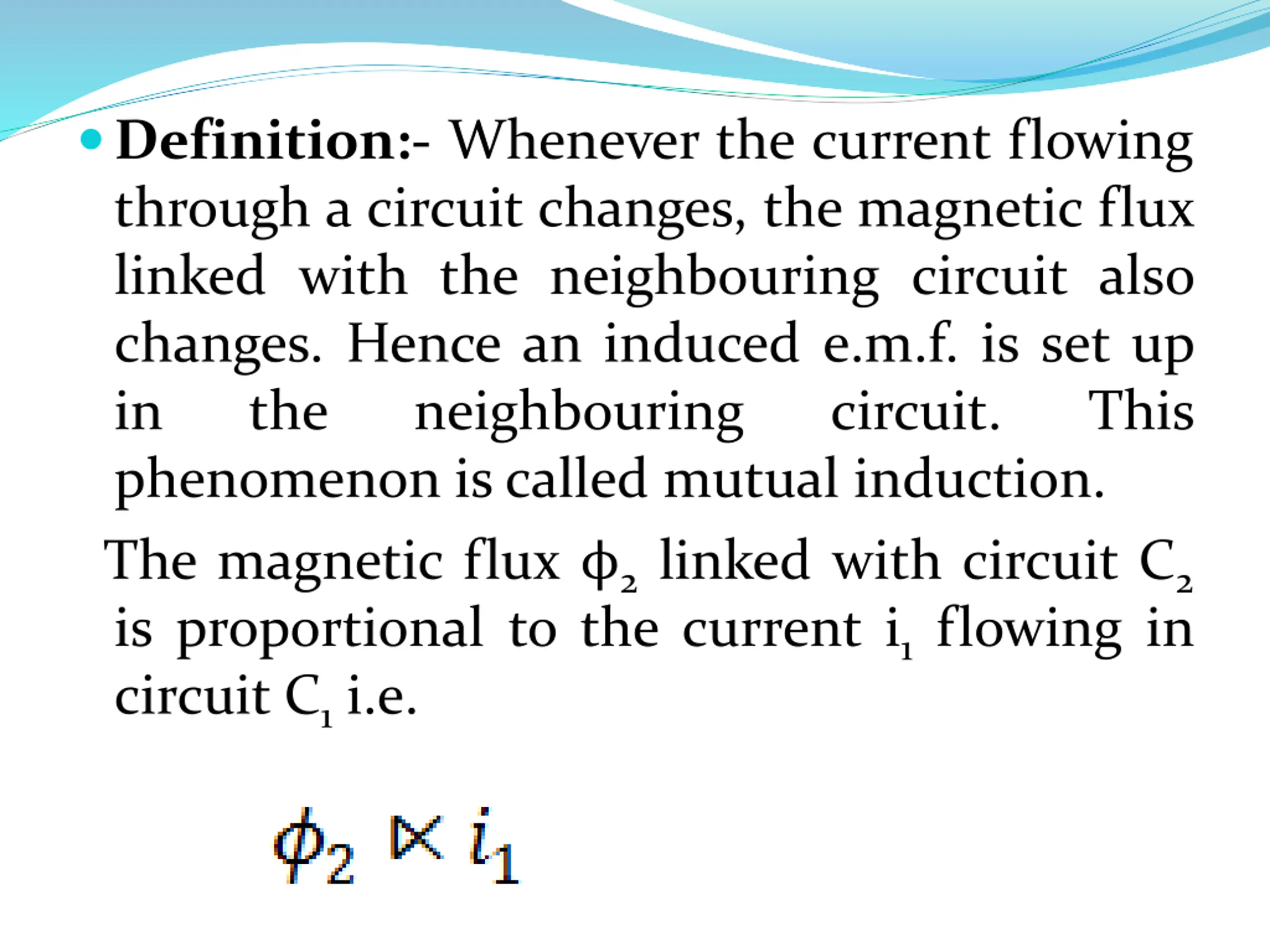 • Definition:- Whenever the current flowing through a circuit changes, the magnetic flux linked with the neighbouring circuit also changes. Hence an induced e.m.f. is set up in the neighbouring circuit. This phenomenon is called mutual induction.

The magnetic flux $\phi_2$ linked with circuit $C_2$ is proportional to the current $i_1$ flowing in circuit $C_1$ i.e.

$\phi_2 \propto i_1$